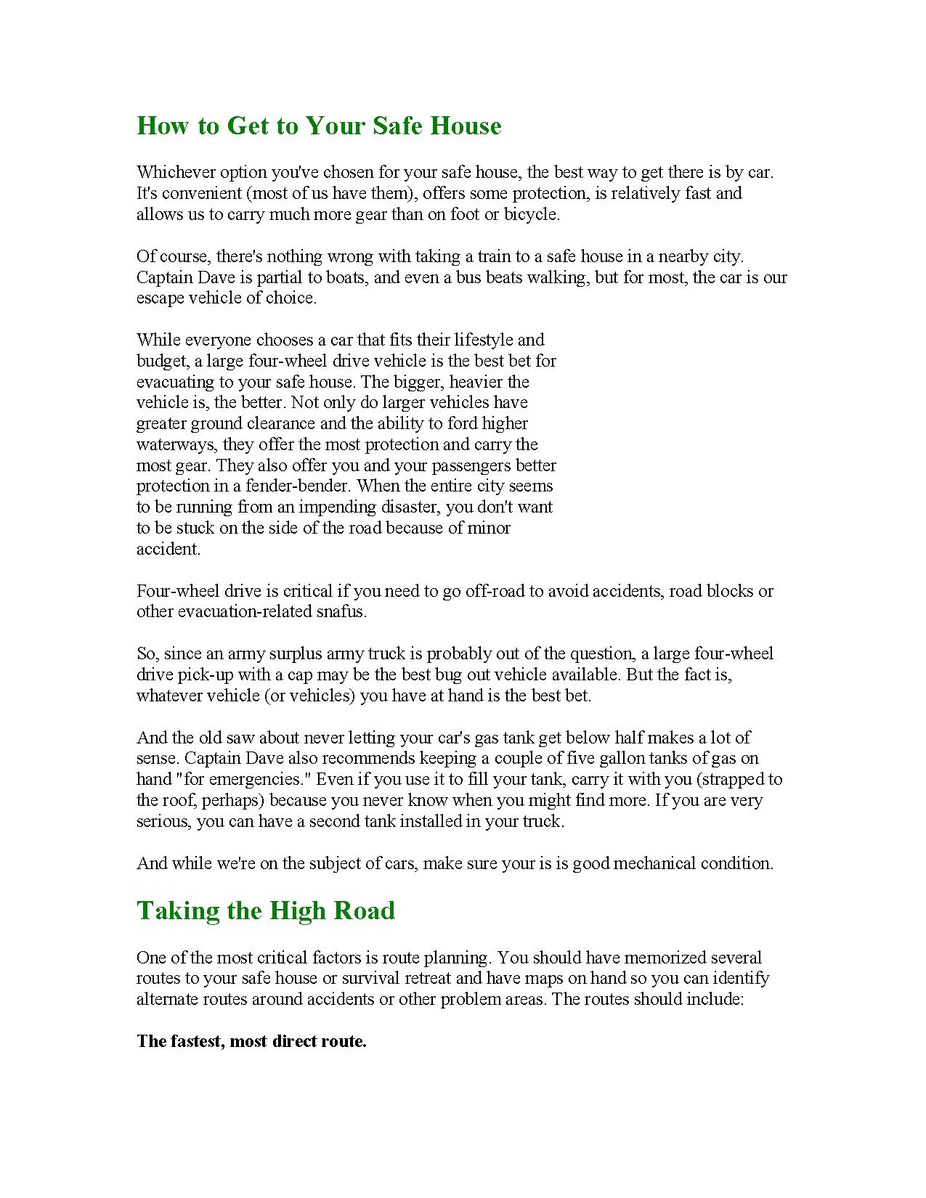 How to Get to Your Safe House

Whichever option you've chosen for your safe house, the best way to get there is by car. It's convenient (most of us have them), offers some protection, is relatively fast and allows us to carry much more gear than on foot or bicycle.

Of course, there's nothing wrong with taking a train to a safe house in a nearby city. Captain Dave is partial to boats, and even a bus beats walking, but for most, the car is our escape vehicle of choice.

While everyone chooses a car that fits their lifestyle and budget, a large four-wheel drive vehicle is the best bet for evacuating to your safe house. The bigger, heavier the vehicle is, the better. Not only do larger vehicles have greater ground clearance and the ability to ford higher waterways, they offer the most protection and carry the most gear. They also offer you and your passengers better protection in a fender-bender. When the entire city seems to be running from an impending disaster, you don't want to be stuck on the side of the road because of minor accident.

Four-wheel drive is critical if you need to go off-road to avoid accidents, road blocks or other evacuation-related snafus.

So, since an army surplus army truck is probably out of the question, a large four-wheel drive pick-up with a cap may be the best bug out vehicle available. But the fact is, whatever vehicle (or vehicles) you have at hand is the best bet.

And the old saw about never letting your car's gas tank get below half makes a lot of sense. Captain Dave also recommends keeping a couple of five gallon tanks of gas on hand "for emergencies." Even if you use it to fill your tank, carry it with you (strapped to the roof, perhaps) because you never know when you might find more. If you are very serious, you can have a second tank installed in your truck.

And while we're on the subject of cars, make sure your is is good mechanical condition.

Taking the High Road

One of the most critical factors is route planning. You should have memorized several routes to your safe house or survival retreat and have maps on hand so you can identify alternate routes around accidents or other problem areas. The routes should include:

The fastest, most direct route.